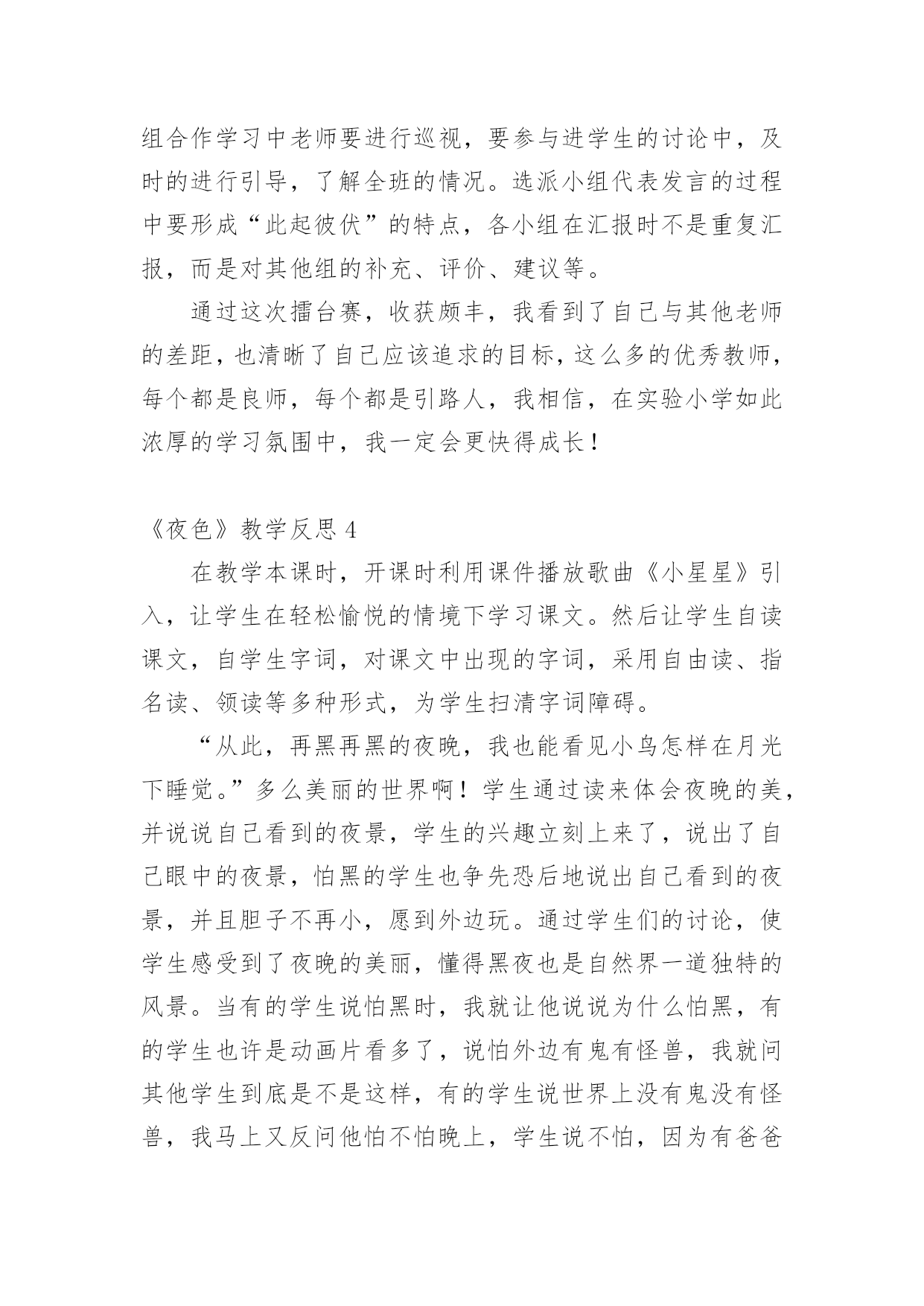 组合作学习中老师要进行巡视，要参与进学生的讨论中，及时的进行引导，了解全班的情况。选派小组代表发言的过程中要形成“此起彼伏”的特点，各小组在汇报时不是重复汇报，而是对其他组的补充、评价、建议等。

通过这次擂台赛，收获颇丰，我看到了自己与其他老师的差距，也清晰了自己应该追求的目标，这么多的优秀教师，每个都是良师，每个都是引路人，我相信，在实验小学如此浓厚的学习氛围中，我一定会更快得成长！

《夜色》教学反思 4

在教学本课时，开课时利用课件播放歌曲《小星星》引入，让学生在轻松愉悦的情境下学习课文。然后让学生自读课文，自学生字词，对课文中出现的字词，采用自由读、指名读、领读等多种形式，为学生扫清字词障碍。

“从此，再黑再黑的夜晚，我也能看见小鸟怎样在月光下睡觉。”多么美丽的世界啊！学生通过读来体会夜晚的美，并说说自己看到的夜景，学生的兴趣立刻上来了，说出了自己眼中的夜景，怕黑的学生也争先恐后地说出自己看到的夜景，并且胆子不再小，愿到外边玩。通过学生们的讨论，使学生感受到了夜晚的美丽，懂得黑夜也是自然界一道独特的风景。当有的学生说怕黑时，我就让他说说为什么怕黑，有的学生也许是动画片看多了，说怕外边有鬼有怪兽，我就问其他学生到底是不是这样，有的学生说世界上没有鬼没有怪兽，我马上又反问他怕不怕晚上，学生说不怕，因为有爸爸